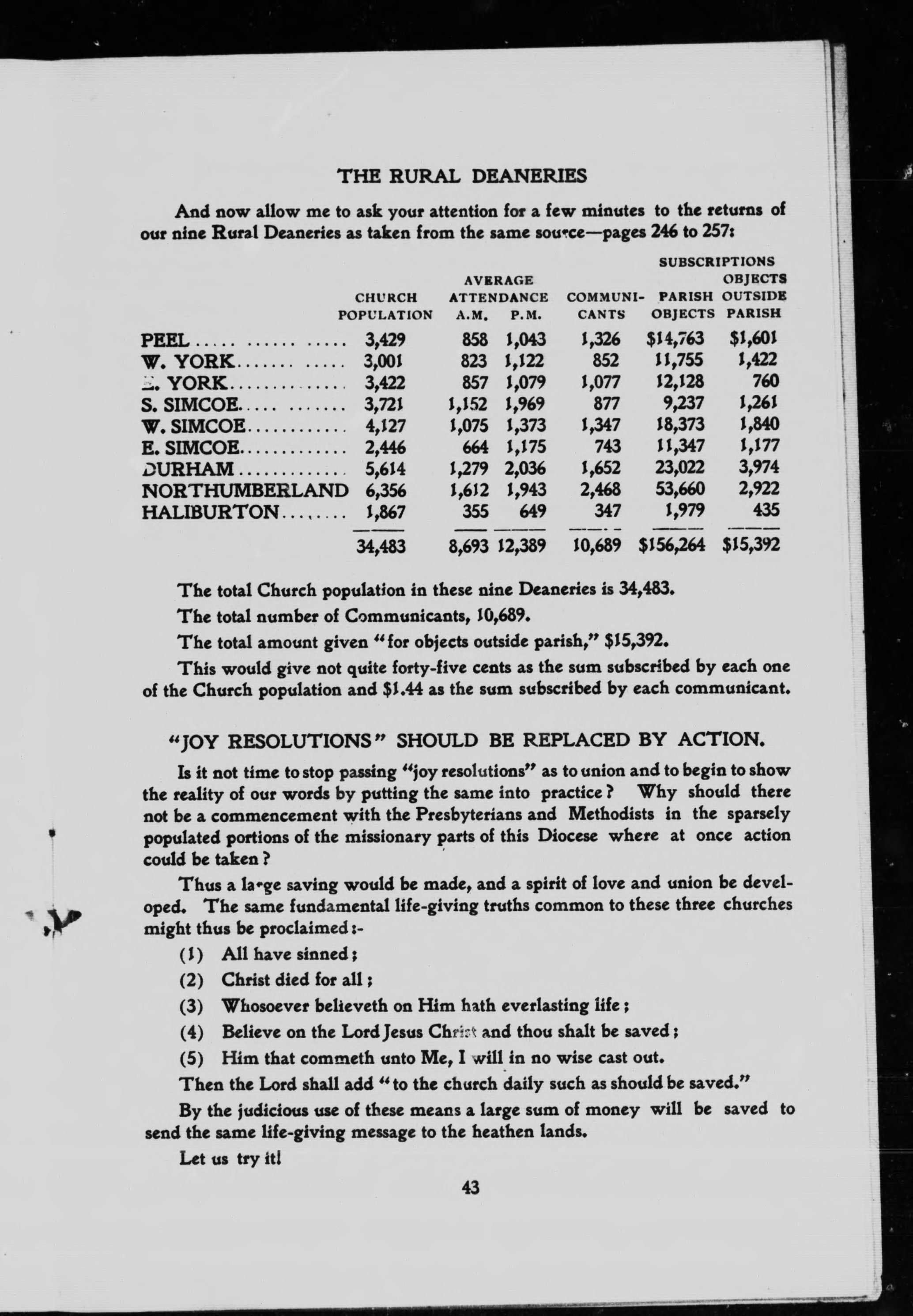 THE RURAL DEANERIES

And now allow me to ask your attention for a few minutes to the returns of our nine Rural Deaneries as taken from the same source—pages 246 to 257:

| | CHURCH POPULATION | AVERAGE ATTENDANCE A.M. | AVERAGE ATTENDANCE P.M. | COMMUNICANTS | SUBSCRIPTIONS PARISH OBJECTS | SUBSCRIPTIONS OBJECTS OUTSIDE PARISH |
|---|---|---|---|---|---|---|
| PEEL | 3,429 | 858 | 1,043 | 1,326 | $14,763 | $1,601 |
| W. YORK | 3,001 | 823 | 1,122 | 852 | 11,755 | 1,422 |
| E. YORK | 3,422 | 857 | 1,079 | 1,077 | 12,128 | 760 |
| S. SIMCOE | 3,721 | 1,152 | 1,969 | 877 | 9,237 | 1,261 |
| W. SIMCOE | 4,127 | 1,075 | 1,373 | 1,347 | 18,373 | 1,840 |
| E. SIMCOE | 2,446 | 664 | 1,175 | 743 | 11,347 | 1,177 |
| DURHAM | 5,614 | 1,279 | 2,036 | 1,652 | 23,022 | 3,974 |
| NORTHUMBERLAND | 6,356 | 1,612 | 1,943 | 2,468 | 53,660 | 2,922 |
| HALIBURTON | 1,867 | 355 | 649 | 347 | 1,979 | 435 |
| | 34,483 | 8,693 | 12,389 | 10,689 | $156,264 | $15,392 |

The total Church population in these nine Deaneries is 34,483.

The total number of Communicants, 10,689.

The total amount given "for objects outside parish," $15,392.

This would give not quite forty-five cents as the sum subscribed by each one of the Church population and $1.44 as the sum subscribed by each communicant.

"JOY RESOLUTIONS" SHOULD BE REPLACED BY ACTION.

Is it not time to stop passing "joy resolutions" as to union and to begin to show the reality of our words by putting the same into practice? Why should there not be a commencement with the Presbyterians and Methodists in the sparsely populated portions of the missionary parts of this Diocese where at once action could be taken?

Thus a large saving would be made, and a spirit of love and union be developed. The same fundamental life-giving truths common to these three churches might thus be proclaimed:-

(1) All have sinned;

(2) Christ died for all;

(3) Whosoever believeth on Him hath everlasting life;

(4) Believe on the Lord Jesus Christ and thou shalt be saved;

(5) Him that commeth unto Me, I will in no wise cast out.

Then the Lord shall add "to the church daily such as should be saved."

By the judicious use of these means a large sum of money will be saved to send the same life-giving message to the heathen lands.

Let us try it!

43